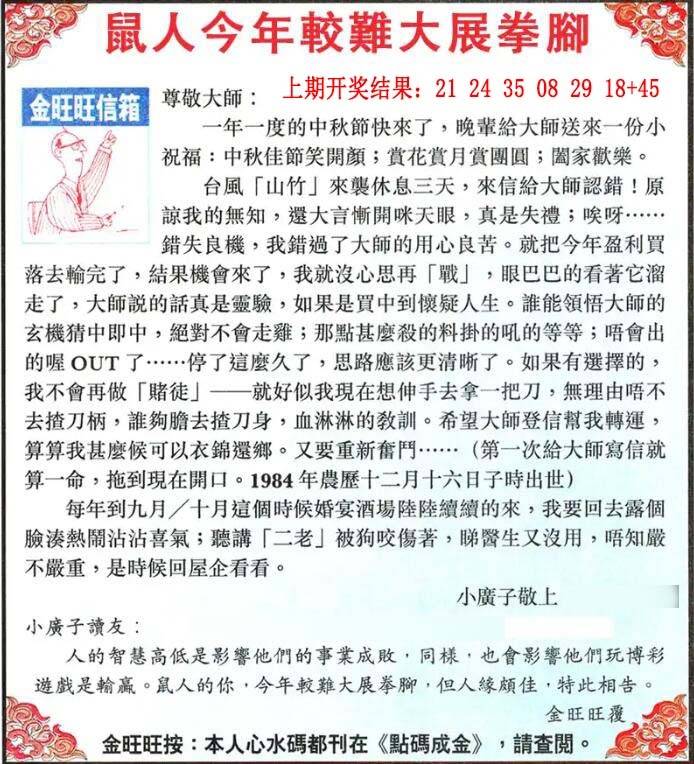 鼠人今年較難大展拳腳

金旺旺信箱

上期开奖结果：21 24 35 08 29 18+45

尊敬大師：

一年一度的中秋節快來了，晚輩給大師送來一份小祝福：中秋佳節笑開顏；賞花賞月賞團圓；闔家歡樂。

台風「山竹」來襲休息三天，來信給大師認錯！原諒我的無知，還大言慚開咪天眼，真是失禮；唉呀……錯失良機，我錯過了大師的用心良苦。就把今年盈利買落去輸完了，結果機會來了，我就沒心思再「戰」，眼巴巴的看著它溜走了，大師說的話真是靈驗，如果是買中到懷疑人生。誰能領悟大師的玄機猜中即中，絕對不會走雞；那點甚麼殺的料掛的吼的等等；唔會出的喔 OUT 了……停了這麼久了，思路應該更清晰了。如果有選擇的，我不會再做「賭徒」——就好似我現在想伸手去拿一把刀，無理由唔不去揸刀柄，誰夠膽去揸刀身，血淋淋的教訓。希望大師登信幫我轉運，算算我甚麼候可以衣錦還鄉。又要重新奮鬥……（第一次給大師寫信就算一命，拖到現在開口。1984 年農歷十二月十六日子時出世）

每年到九月／十月這個時候婚宴酒場陸陸續續的來，我要回去露個臉湊熱鬧沾沾喜氣；聽講「二老」被狗咬傷著，睇醫生又沒用，唔知嚴不嚴重，是時候回屋企看看。

小廣子敬上

小廣子讀友：

人的智慧高低是影響他們的事業成敗，同樣，也會影響他們玩博彩遊戲是輸贏。鼠人的你，今年較難大展拳腳，但人緣頗佳，特此相告。

金旺旺覆

金旺旺按：本人心水碼都刊在《點碼成金》，請查閱。